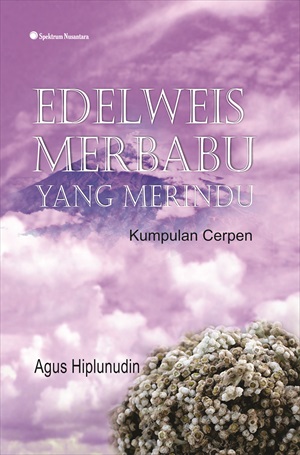 Spektrum Nusantara

EDELWEIS MERBABU YANG MERINDU

Kumpulan Cerpen

Agus Hiplunudin